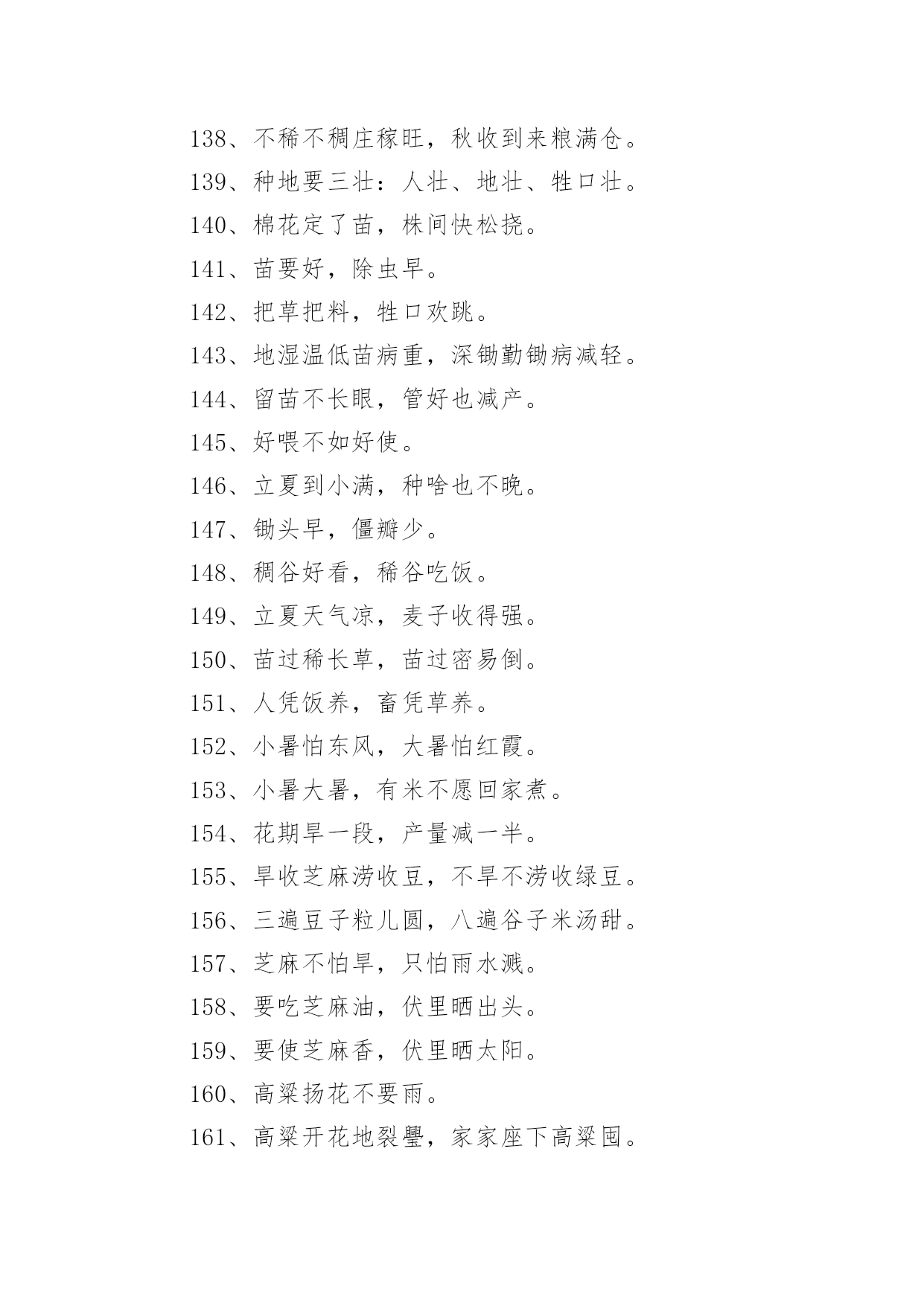 138、不稀不稠庄稼旺，秋收到来粮满仓。

139、种地要三壮：人壮、地壮、牲口壮。

140、棉花定了苗，株间快松挠。

141、苗要好，除虫早。

142、把草把料，牲口欢跳。

143、地湿温低苗病重，深锄勤锄病减轻。

144、留苗不长眼，管好也减产。

145、好喂不如好使。

146、立夏到小满，种啥也不晚。

147、锄头早，僵瓣少。

148、稠谷好看，稀谷吃饭。

149、立夏天气凉，麦子收得强。

150、苗过稀长草，苗过密易倒。

151、人凭饭养，畜凭草养。

152、小暑怕东风，大暑怕红霞。

153、小暑大暑，有米不愿回家煮。

154、花期旱一段，产量减一半。

155、旱收芝麻涝收豆，不旱不涝收绿豆。

156、三遍豆子粒儿圆，八遍谷子米汤甜。

157、芝麻不怕旱，只怕雨水溅。

158、要吃芝麻油，伏里晒出头。

159、要使芝麻香，伏里晒太阳。

160、高粱扬花不要雨。

161、高粱开花地裂璺，家家座下高粱囤。